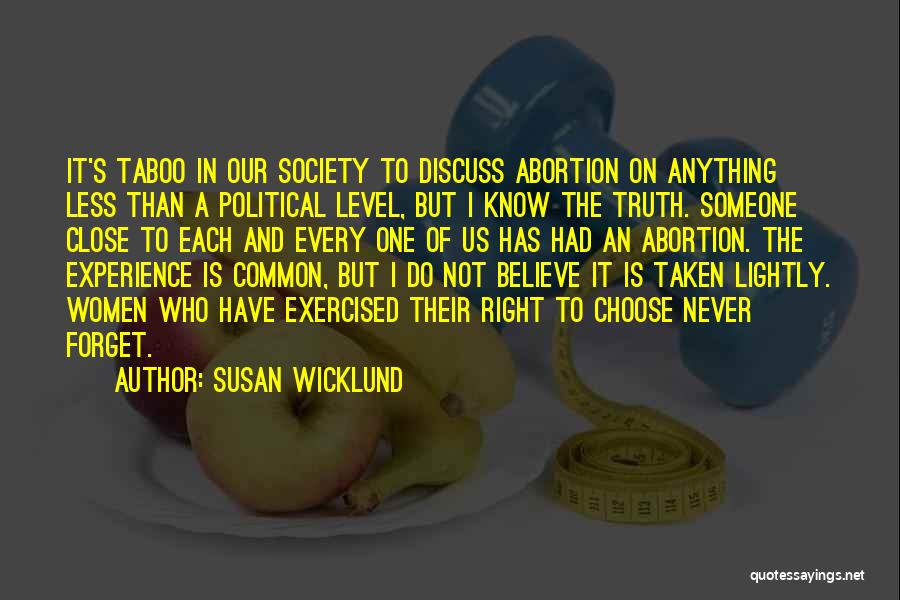 IT'S TABOO IN OUR SOCIETY TO DISCUSS ABORTION ON ANYTHING LESS THAN A POLITICAL LEVEL, BUT I KNOW THE TRUTH. SOMEONE CLOSE TO EACH AND EVERY ONE OF US HAS HAD AN ABORTION. THE EXPERIENCE IS COMMON, BUT I DO NOT BELIEVE IT IS TAKEN LIGHTLY. WOMEN WHO HAVE EXERCISED THEIR RIGHT TO CHOOSE NEVER FORGET.

AUTHOR: SUSAN WICKLUND

quotessayings.net